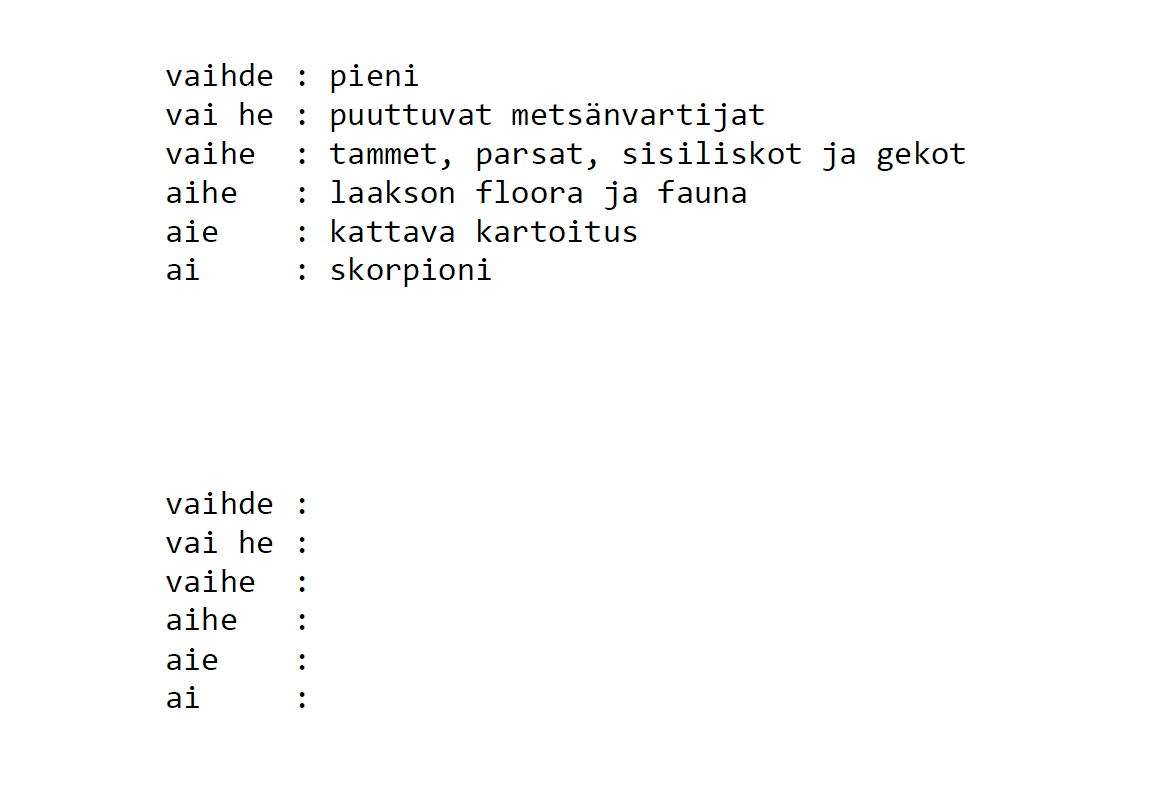 vaihde : pieni
vai he : puuttuvat metsänvartijat
vaihe : tammet, parsat, sisiliskot ja gekot
aihe : laakson floora ja fauna
aie : kattava kartoitus
ai : skorpioni

vaihde :
vai he :
vaihe :
aihe :
aie :
ai :